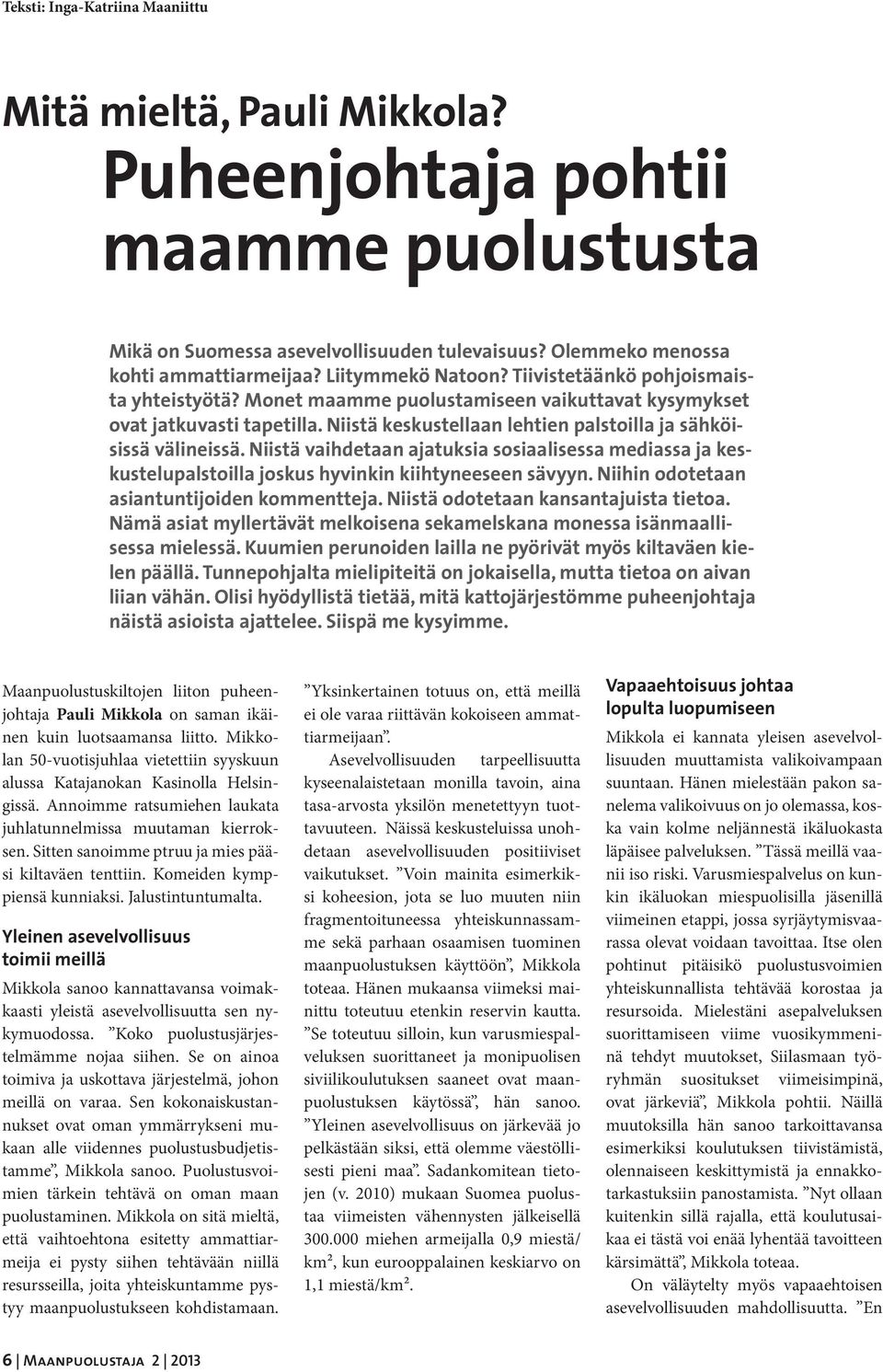 Teksti: Inga-Katriina Maaniittu

Mitä mieltä, Pauli Mikkola?

Puheenjohtaja pohtii maamme puolustusta

Mikä on Suomessa asevelvollisuuden tulevaisuus? Olemmeko menossa kohti ammattiarmeijaa? Liitymmekö Natoon? Tiivistetäänkö pohjoismaista yhteistyötä? Monet maamme puolustamiseen vaikuttavat kysymykset ovat jatkuvasti tapetilla. Niistä keskustellaan lehtien palstoilla ja sähköisissä välineissä. Niistä vaihdetaan ajatuksia sosiaalisessa mediassa ja keskustelupalstoilla joskus hyvinkin kiihtyneeseen sävyyn. Niihin odotetaan asiantuntijoiden kommentteja. Niistä odotetaan kansantajuista tietoa. Nämä asiat myllertävät melkoisena sekamelskana monessa isänmaallisessa mielessä. Kuumien perunoiden lailla ne pyörivät myös kiltaväen kielen päällä. Tunnepohjalta mielipiteitä on jokaisella, mutta tietoa on aivan liian vähän. Olisi hyödyllistä tietää, mitä kattojärjestömme puheenjohtaja näistä asioista ajattelee. Siispä me kysyimme.

Maanpuolustuskiltojen liiton puheenjohtaja Pauli Mikkola on saman ikäinen kuin luotsaamansa liitto. Mikkolan 50-vuotisjuhlaa vietettiin syyskuun alussa Katajanokan Kasinolla Helsingissä. Annoimme ratsumiehen laukata juhlatunnelmissa muutaman kierroksen. Sitten sanoimme ptruu ja mies pääsi kiltaväen tenttiin. Komeiden kymppiensä kunniaksi. Jalustintuntumalta.

Yleinen asevelvollisuus toimii meillä

Mikkola sanoo kannattavansa voimakkaasti yleistä asevelvollisuutta sen nykymuodossa. ”Koko puolustusjärjestelmämme nojaa siihen. Se on ainoa toimiva ja uskottava järjestelmä, johon meillä on varaa. Sen kokonaiskustannukset ovat oman ymmärrykseni mukaan alle viidennes puolustusbudjetistamme”, Mikkola sanoo. Puolustusvoimien tärkein tehtävä on oman maan puolustaminen. Mikkola on sitä mieltä, että vaihtoehtona esitetty ammattiarmeija ei pysty siihen tehtävään niillä resursseilla, joita yhteiskuntamme pystyy maanpuolustukseen kohdistamaan.

”Yksinkertainen totuus on, että meillä ei ole varaa riittävän kokoiseen ammattiarmeijaan”.

Asevelvollisuuden tarpeellisuutta kyseenalaistetaan monilla tavoin, aina tasa-arvosta yksilön menetettyyn tuottavuuteen. Näissä keskusteluissa unohdetaan asevelvollisuuden positiiviset vaikutukset. ”Voin mainita esimerkiksi koheesion, jota se luo muuten niin fragmentoituneessa yhteiskunnassamme sekä parhaan osaamisen tuominen maanpuolustuksen käyttöön”, Mikkola toteaa. Hänen mukaansa viimeksi mainittu toteutuu etenkin reservin kautta. ”Se toteutuu silloin, kun varusmiespalveluksen suorittaneet ja monipuolisen siviilikoulutuksen saaneet ovat maanpuolustuksen käytössä”, hän sanoo. ”Yleinen asevelvollisuus on järkevää jo pelkästään siksi, että olemme väestöllisesti pieni maa”. Sadankomitean tietojen (v. 2010) mukaan Suomea puolustaa viimeisten vähennysten jälkeisellä 300.000 miehen armeijalla 0,9 miestä/km², kun eurooppalainen keskiarvo on 1,1 miestä/km².

Vapaaehtoisuus johtaa lopulta luopumiseen

Mikkola ei kannata yleisen asevelvollisuuden muuttamista valikoivampaan suuntaan. Hänen mielestään pakon sanelema valikoivuus on jo olemassa, koska vain kolme neljännestä ikäluokasta läpäisee palveluksen. ”Tässä meillä vaanii iso riski. Varusmiespalvelus on kunkin ikäluokan miespuolisilla jäsenillä viimeinen etappi, jossa syrjäytymisvaarassa olevat voidaan tavoittaa. Itse olen pohtinut pitäisikö puolustusvoimien yhteiskunnallista tehtävää korostaa ja resursoida. Mielestäni asepalveluksen suorittamiseen viime vuosikymmeninä tehdyt muutokset, Siilasmaan työryhmän suositukset viimeisimpinä, ovat järkeviä”, Mikkola pohtii. Näillä muutoksilla hän sanoo tarkoittavansa esimerkiksi koulutuksen tiivistämistä, olennaiseen keskittymistä ja ennakkotarkastuksiin panostamista. ”Nyt ollaan kuitenkin sillä rajalla, että koulutusaikaa ei tästä voi enää lyhentää tavoitteen kärsimättä”, Mikkola toteaa.

On väläytelty myös vapaaehtoisen asevelvollisuuden mahdollisuutta. ”En

6 | Maanpuolustaja 2 | 2013